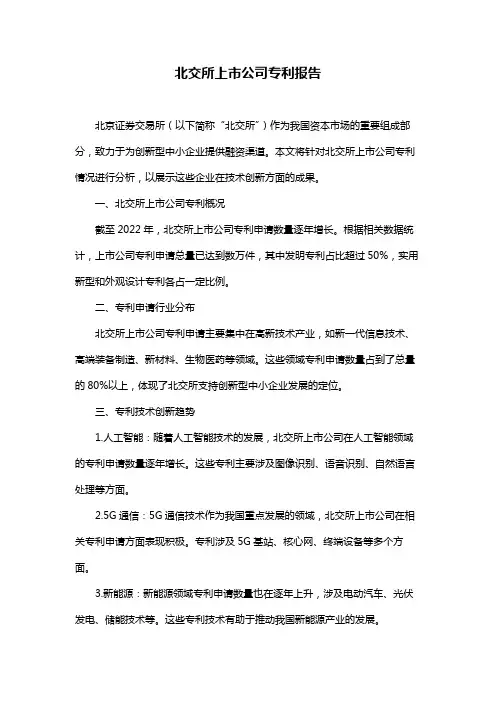 北交所上市公司专利报告

北京证券交易所（以下简称"北交所"）作为我国资本市场的重要组成部分，致力于为创新型中小企业提供融资渠道。本文将针对北交所上市公司专利情况进行分析，以展示这些企业在技术创新方面的成果。

一、北交所上市公司专利概况

截至 2022 年，北交所上市公司专利申请数量逐年增长。根据相关数据统计，上市公司专利申请总量已达到数万件，其中发明专利占比超过 50%，实用新型和外观设计专利各占一定比例。

二、专利申请行业分布

北交所上市公司专利申请主要集中在高新技术产业，如新一代信息技术、高端装备制造、新材料、生物医药等领域。这些领域专利申请数量占到了总量的 80%以上，体现了北交所支持创新型中小企业发展的定位。

三、专利技术创新趋势

1.人工智能：随着人工智能技术的发展，北交所上市公司在人工智能领域的专利申请数量逐年增长。这些专利主要涉及图像识别、语音识别、自然语言处理等方面。

2.5G 通信：5G 通信技术作为我国重点发展的领域，北交所上市公司在相关专利申请方面表现积极。专利涉及 5G 基站、核心网、终端设备等多个方面。

3.新能源：新能源领域专利申请数量也在逐年上升，涉及电动汽车、光伏发电、储能技术等。这些专利技术有助于推动我国新能源产业的发展。